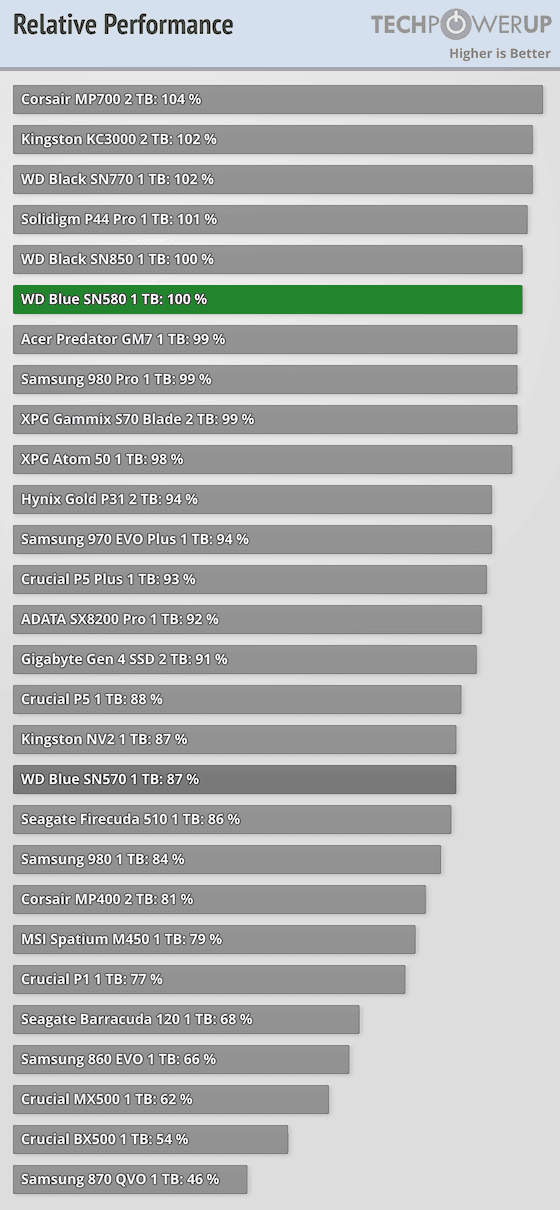 Relative Performance

TECHPOWERUP
Higher is Better

Corsair MP700 2 TB: 104 %
Kingston KC3000 2 TB: 102 %
WD Black SN770 1 TB: 102 %
Solidigm P44 Pro 1 TB: 101 %
WD Black SN850 1 TB: 100 %
WD Blue SN580 1 TB: 100 %
Acer Predator GM7 1 TB: 99 %
Samsung 980 Pro 1 TB: 99 %
XPG Gammix S70 Blade 2 TB: 99 %
XPG Atom 50 1 TB: 98 %
Hynix Gold P31 2 TB: 94 %
Samsung 970 EVO Plus 1 TB: 94 %
Crucial P5 Plus 1 TB: 93 %
ADATA SX8200 Pro 1 TB: 92 %
Gigabyte Gen 4 SSD 2 TB: 91 %
Crucial P5 1 TB: 88 %
Kingston NV2 1 TB: 87 %
WD Blue SN570 1 TB: 87 %
Seagate Firecuda 510 1 TB: 86 %
Samsung 980 1 TB: 84 %
Corsair MP400 2 TB: 81 %
MSI Spatium M450 1 TB: 79 %
Crucial P1 1 TB: 77 %
Seagate Barracuda 120 1 TB: 68 %
Samsung 860 EVO 1 TB: 66 %
Crucial MX500 1 TB: 62 %
Crucial BX500 1 TB: 54 %
Samsung 870 QVO 1 TB: 46 %